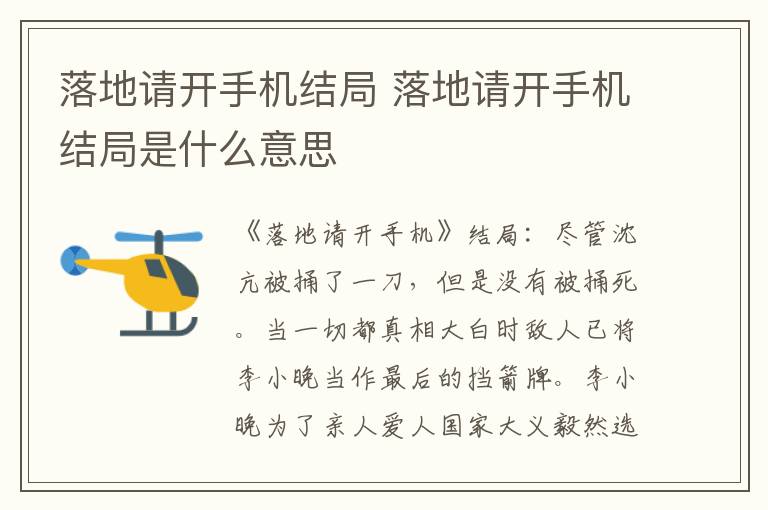 落地请开手机结局 落地请开手机结局是什么意思

《落地请开手机》结局：尽管沈亢被捅了一刀，但是没有被捅死。当一切都真相大白时敌人已将李小晚当作最后的挡箭牌。李小晚为了亲人爱人国家大义毅然选